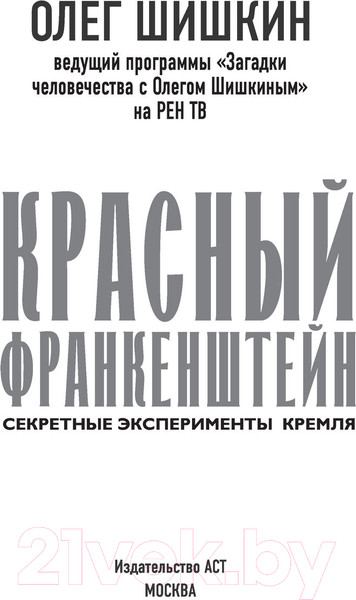 ОЛЕГ ШИШКИН

ведущий программы «Загадки человечества с Олегом Шишкиным» на РЕН ТВ

КРАСНЫЙ ФРАНКЕНШТЕЙН

СЕКРЕТНЫЕ ЭКСПЕРИМЕНТЫ КРЕМЛЯ

21vek.by

Издательство АСТ
МОСКВА